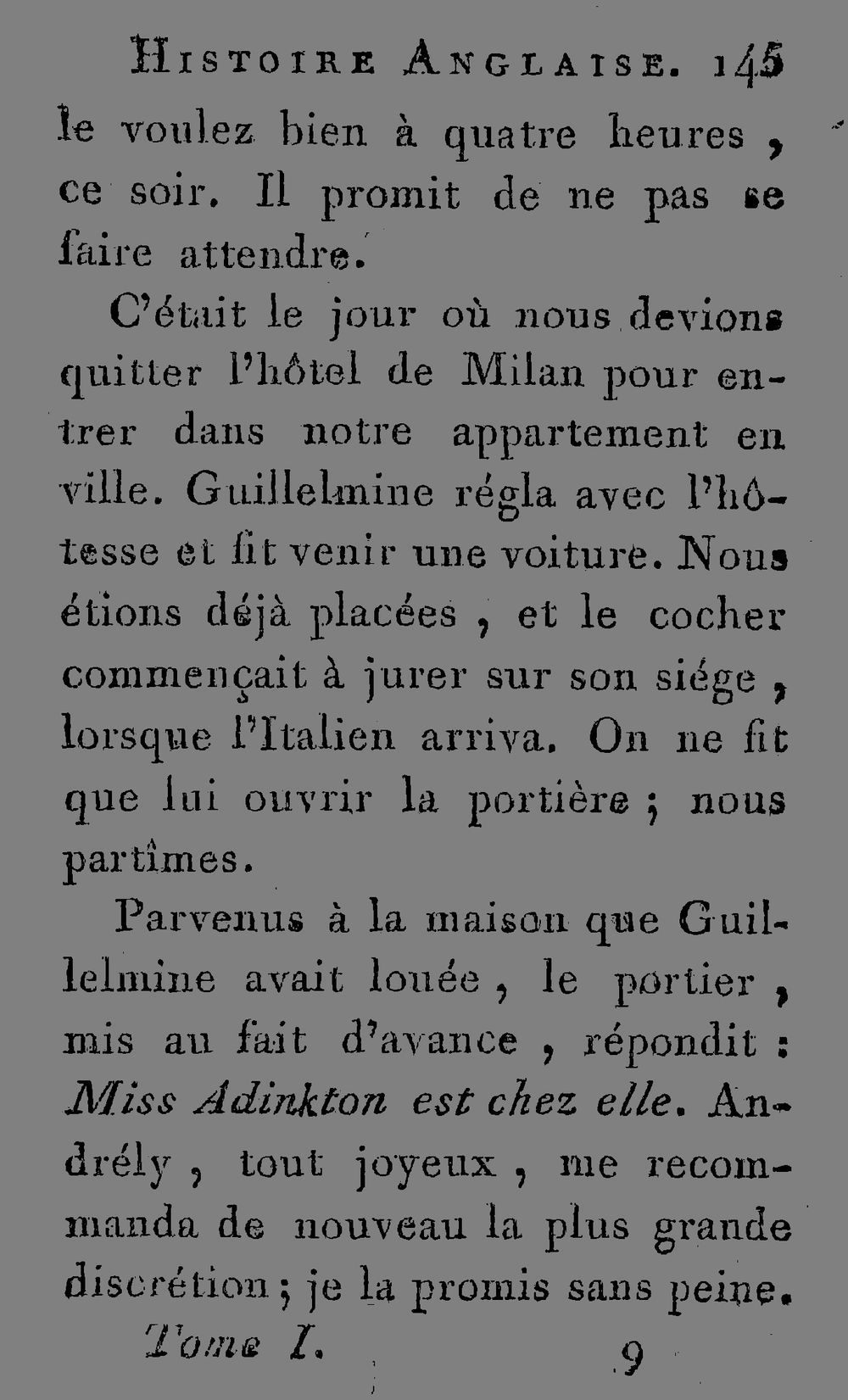 Histoire Anglaise. 145

le voulez bien à quatre heures, ce soir. Il promit de ne pas se faire attendre.

C'était le jour où nous devions quitter l'hôtel de Milan pour entrer dans notre appartement en ville. Guillelmine régla avec l'hôtesse et fit venir une voiture. Nous étions déjà placées, et le cocher commençait à jurer sur son siége, lorsque l'Italien arriva. On ne fit que lui ouvrir la portière; nous partîmes.

Parvenus à la maison que Guillelmine avait louée, le portier, mis au fait d'avance, répondit: Miss Adinkton est chez elle. Andrély, tout joyeux, me recommanda de nouveau la plus grande discrétion; je la promis sans peine.

Tome I. 9